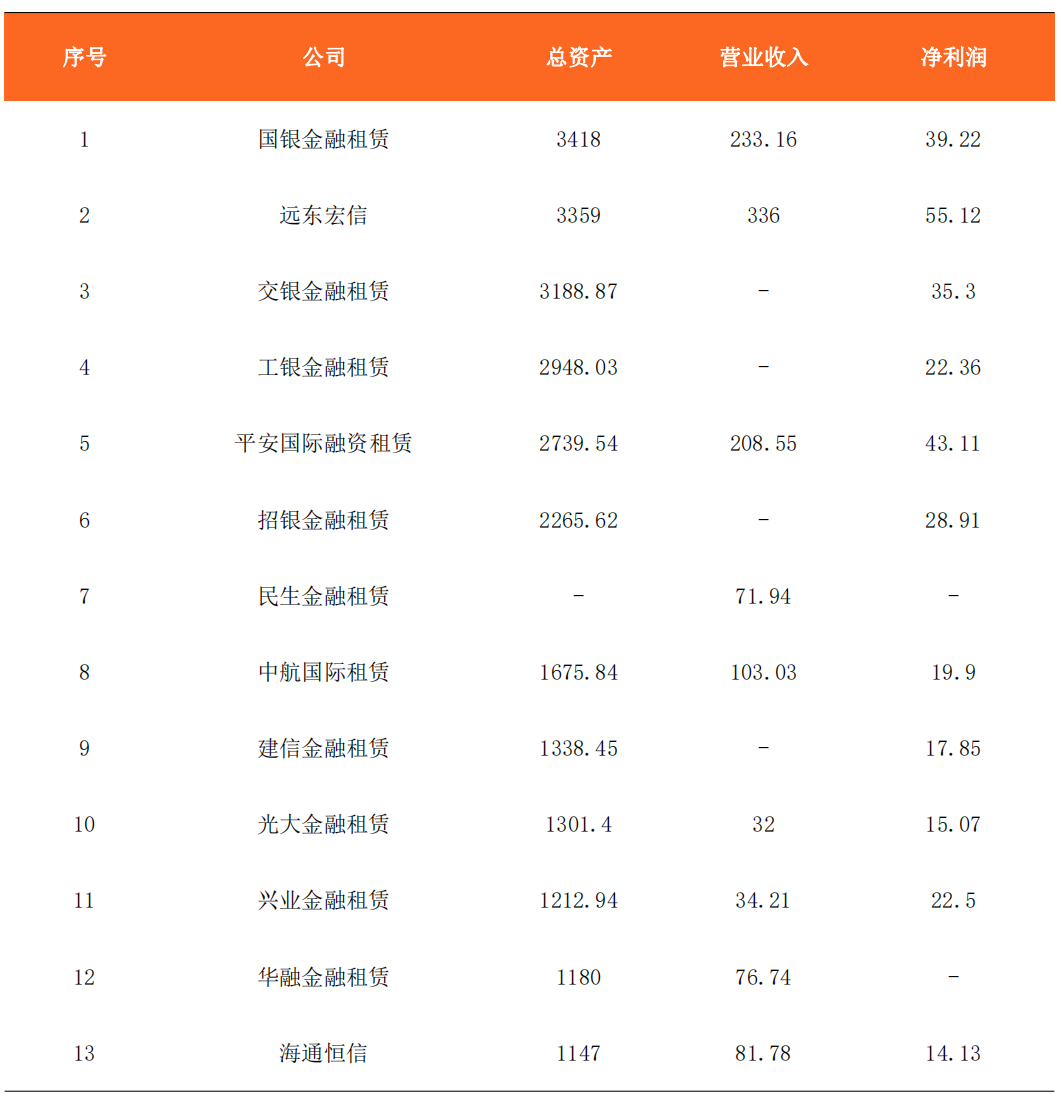 | 序号 | 公司 | 总资产 | 营业收入 | 净利润 |
|---|---|---|---|---|
| 1 | 国银金融租赁 | 3418 | 233.16 | 39.22 |
| 2 | 远东宏信 | 3359 | 336 | 55.12 |
| 3 | 交银金融租赁 | 3188.87 | - | 35.3 |
| 4 | 工银金融租赁 | 2948.03 | - | 22.36 |
| 5 | 平安国际融资租赁 | 2739.54 | 208.55 | 43.11 |
| 6 | 招银金融租赁 | 2265.62 | - | 28.91 |
| 7 | 民生金融租赁 | - | 71.94 | - |
| 8 | 中航国际租赁 | 1675.84 | 103.03 | 19.9 |
| 9 | 建信金融租赁 | 1338.45 | - | 17.85 |
| 10 | 光大金融租赁 | 1301.4 | 32 | 15.07 |
| 11 | 兴业金融租赁 | 1212.94 | 34.21 | 22.5 |
| 12 | 华融金融租赁 | 1180 | 76.74 | - |
| 13 | 海通恒信 | 1147 | 81.78 | 14.13 |